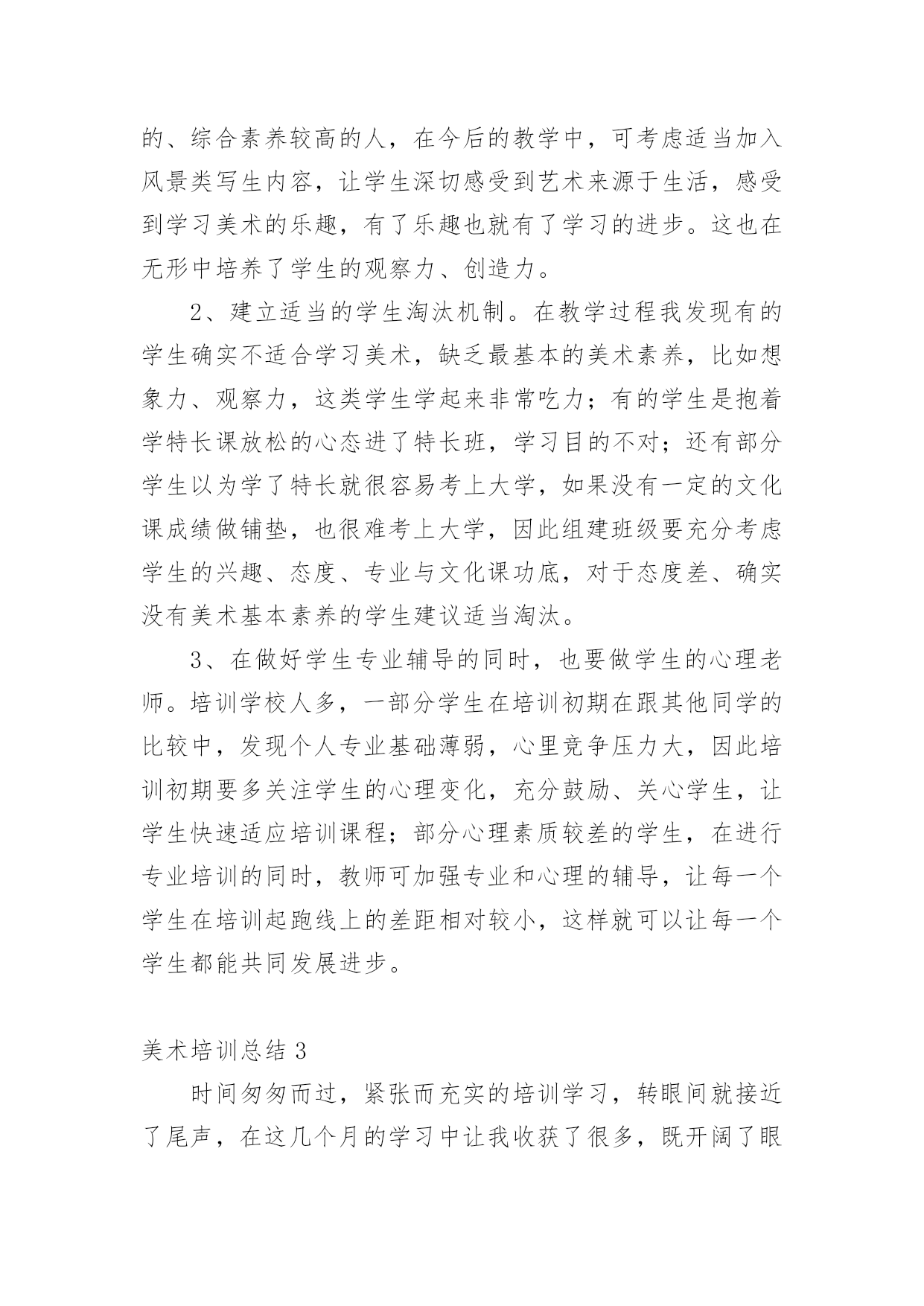 的、综合素养较高的人，在今后的教学中，可考虑适当加入风景类写生内容，让学生深切感受到艺术来源于生活，感受到学习美术的乐趣，有了乐趣也就有了学习的进步。这也在无形中培养了学生的观察力、创造力。

2、建立适当的学生淘汰机制。在教学过程我发现有的学生确实不适合学习美术，缺乏最基本的美术素养，比如想象力、观察力，这类学生学起来非常吃力；有的学生是抱着学特长课放松的心态进了特长班，学习目的不对；还有部分学生以为学了特长就很容易考上大学，如果没有一定的文化课成绩做铺垫，也很难考上大学，因此组建班级要充分考虑学生的兴趣、态度、专业与文化课功底，对于态度差、确实没有美术基本素养的学生建议适当淘汰。

3、在做好学生专业辅导的同时，也要做学生的心理老师。培训学校人多，一部分学生在培训初期在跟其他同学的比较中，发现个人专业基础薄弱，心里竞争压力大，因此培训初期要多关注学生的心理变化，充分鼓励、关心学生，让学生快速适应培训课程；部分心理素质较差的学生，在进行专业培训的同时，教师可加强专业和心理的辅导，让每一个学生在培训起跑线上的差距相对较小，这样就可以让每一个学生都能共同发展进步。

美术培训总结 3

时间匆匆而过，紧张而充实的培训学习，转眼间就接近了尾声，在这几个月的学习中让我收获了很多，既开阔了眼